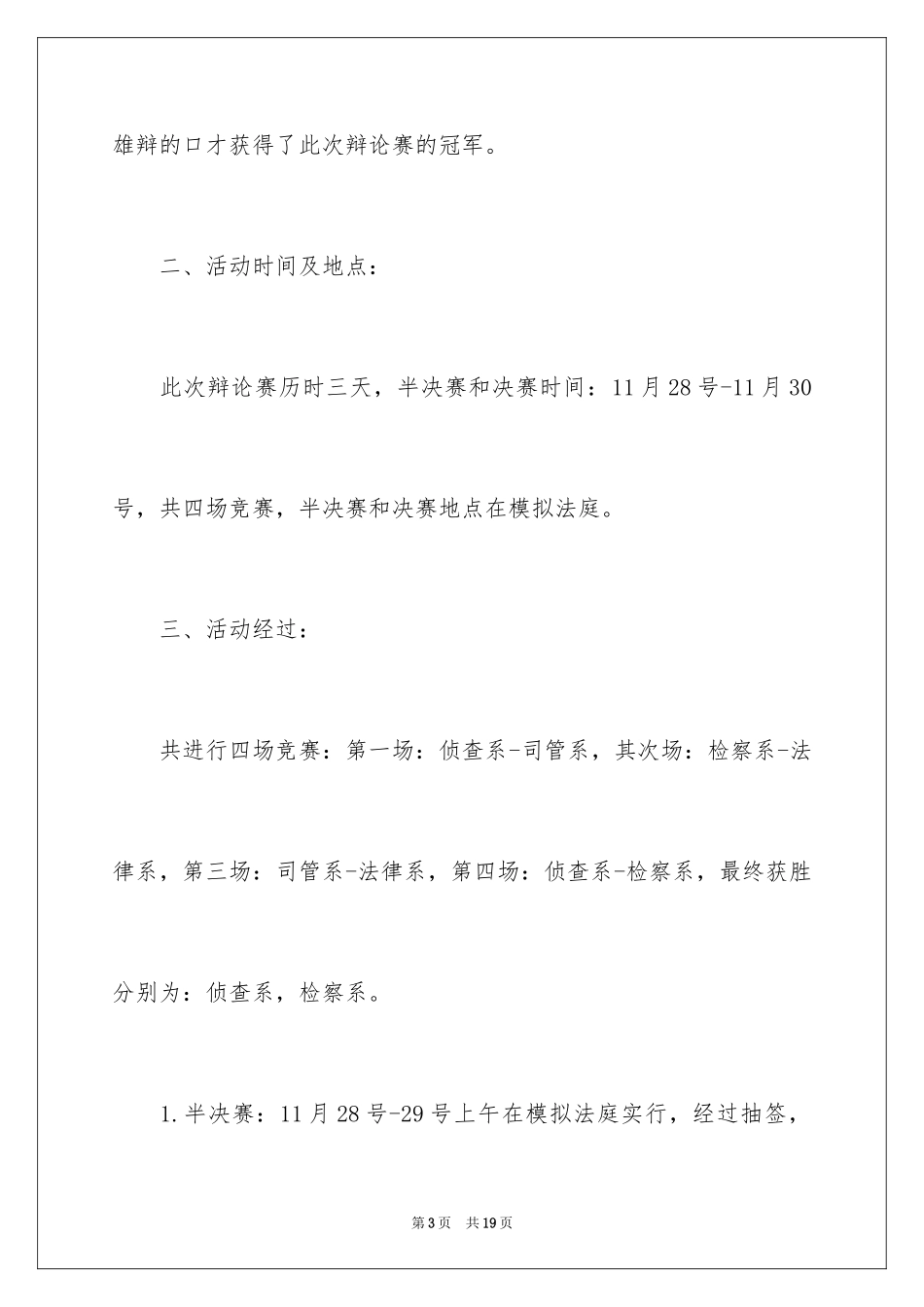 雄辩的口才获得了此次辩论赛的冠军。

二、活动时间及地点：

此次辩论赛历时三天，半决赛和决赛时间：11月28号-11月30号，共四场竞赛，半决赛和决赛地点在模拟法庭。

三、活动经过：

共进行四场竞赛：第一场：侦查系-司管系，其次场：检察系-法律系，第三场：司管系-法律系，第四场：侦查系-检察系，最终获胜分别为：侦查系，检察系。

1.半决赛：11月28号-29号上午在模拟法庭实行，经过抽签，

第3页　共19页